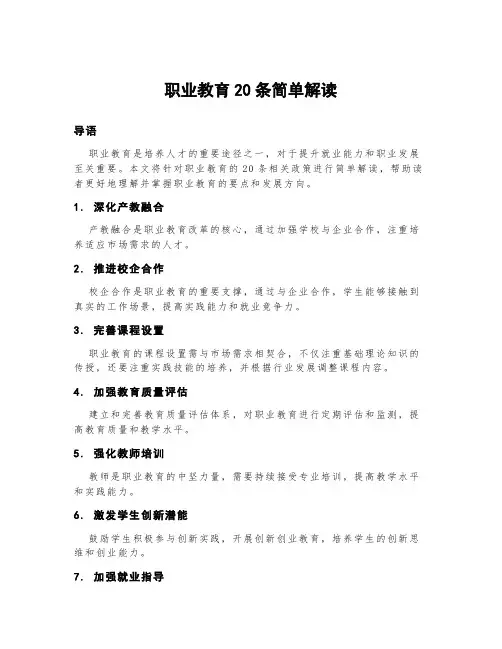 职业教育20条简单解读

导语

职业教育是培养人才的重要途径之一，对于提升就业能力和职业发展至关重要。本文将针对职业教育的20条相关政策进行简单解读，帮助读者更好地理解并掌握职业教育的要点和发展方向。

1. 深化产教融合

产教融合是职业教育改革的核心，通过加强学校与企业合作，注重培养适应市场需求的人才。

2. 推进校企合作

校企合作是职业教育的重要支撑，通过与企业合作，学生能够接触到真实的工作场景，提高实践能力和就业竞争力。

3. 完善课程设置

职业教育的课程设置需与市场需求相契合，不仅注重基础理论知识的传授，还要注重实践技能的培养，并根据行业发展调整课程内容。

4. 加强教育质量评估

建立和完善教育质量评估体系，对职业教育进行定期评估和监测，提高教育质量和教学水平。

5. 强化教师培训

教师是职业教育的中坚力量，需要持续接受专业培训，提高教学水平和实践能力。

6. 激发学生创新潜能

鼓励学生积极参与创新实践，开展创新创业教育，培养学生的创新思维和创业能力。

7. 加强就业指导